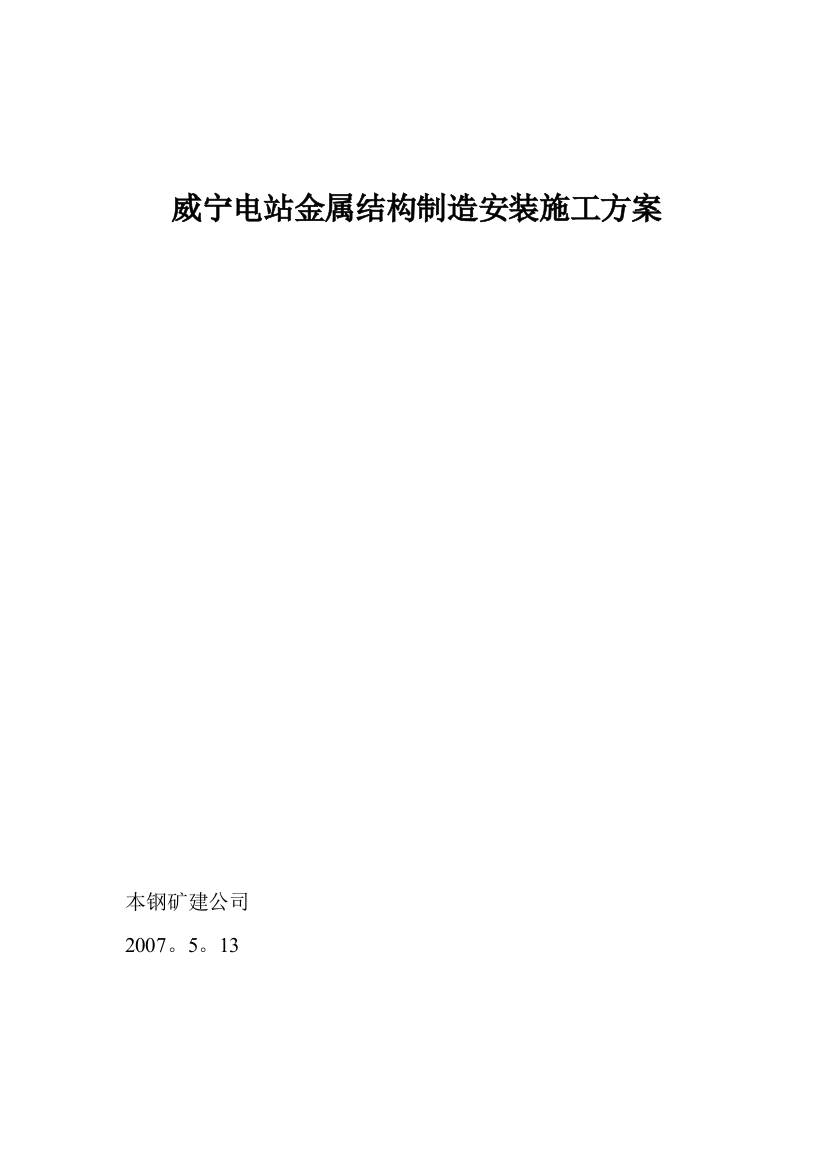 威宁电站金属结构制造安装施工方案

本钢矿建公司

2007。5。13